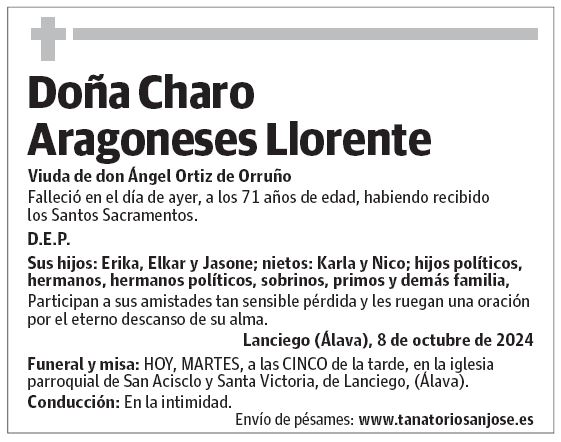 Doña Charo Aragoneses Llorente

Viuda de don Ángel Ortiz de Orruño

Falleció en el día de ayer, a los 71 años de edad, habiendo recibido los Santos Sacramentos.

D.E.P.

Sus hijos: Erika, Elkar y Jasone; nietos: Karla y Nico; hijos políticos, hermanos, hermanos políticos, sobrinos, primos y demás familia,

Participan a sus amistades tan sensible pérdida y les ruegan una oración por el eterno descanso de su alma.

Lanciego (Álava), 8 de octubre de 2024

Funeral y misa: HOY, MARTES, a las CINCO de la tarde, en la iglesia parroquial de San Acisclo y Santa Victoria, de Lanciego, (Álava).

Conducción: En la intimidad.

Envío de pésames: www.tanatoriosanjose.es